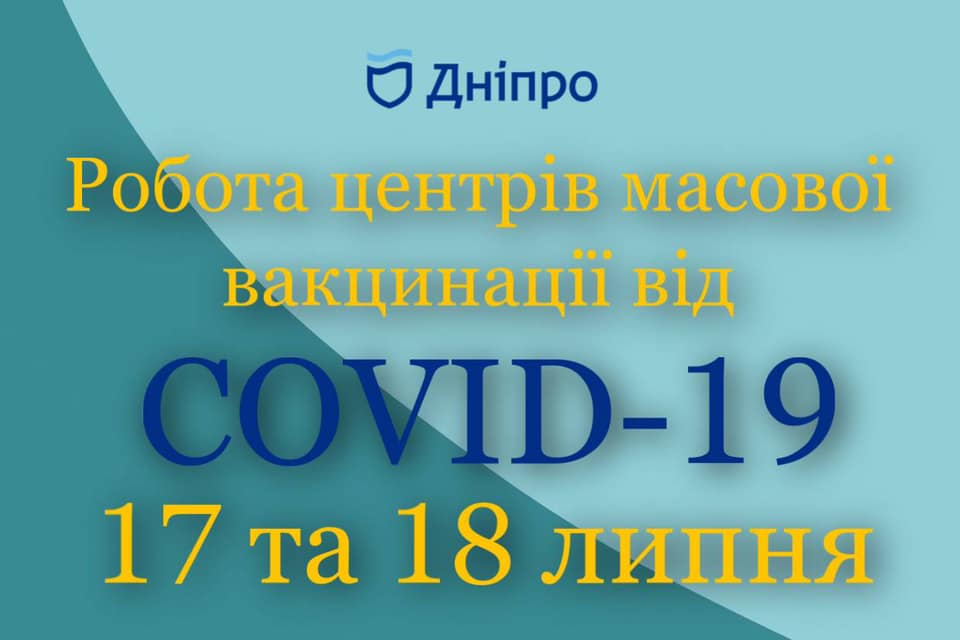 Дніпро

Робота центрів масової вакцинації від

COVID-19

17 та 18 липня